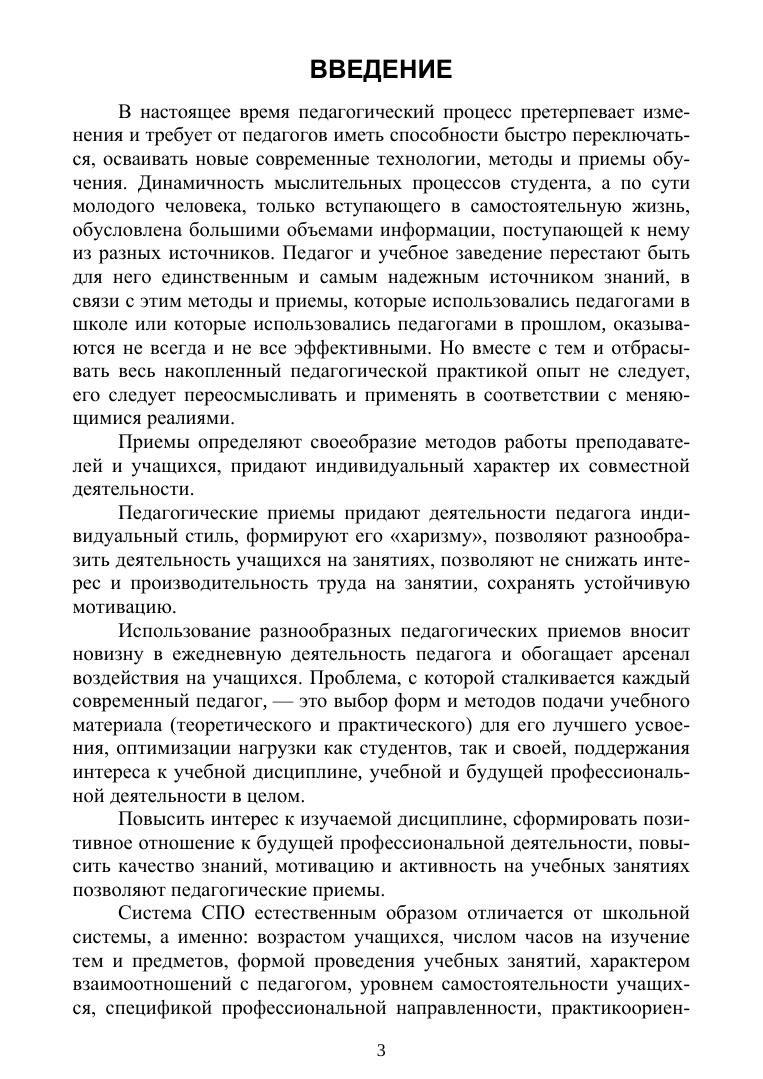 ВВЕДЕНИЕ

В настоящее время педагогический процесс претерпевает изменения и требует от педагогов иметь способности быстро переключаться, осваивать новые современные технологии, методы и приемы обучения. Динамичность мыслительных процессов студента, а по сути молодого человека, только вступающего в самостоятельную жизнь, обусловлена большими объемами информации, поступающей к нему из разных источников. Педагог и учебное заведение перестают быть для него единственным и самым надежным источником знаний, в связи с этим методы и приемы, которые использовались педагогами в школе или которые использовались педагогами в прошлом, оказываются не всегда и не все эффективными. Но вместе с тем и отбрасывать весь накопленный педагогической практикой опыт не следует, его следует переосмысливать и применять в соответствии с меняющимися реалиями.

Приемы определяют своеобразие методов работы преподавателей и учащихся, придают индивидуальный характер их совместной деятельности.

Педагогические приемы придают деятельности педагога индивидуальный стиль, формируют его «харизму», позволяют разнообразить деятельность учащихся на занятиях, позволяют не снижать интерес и производительность труда на занятии, сохранять устойчивую мотивацию.

Использование разнообразных педагогических приемов вносит новизну в ежедневную деятельность педагога и обогащает арсенал воздействия на учащихся. Проблема, с которой сталкивается каждый современный педагог, — это выбор форм и методов подачи учебного материала (теоретического и практического) для его лучшего усвоения, оптимизации нагрузки как студентов, так и своей, поддержания интереса к учебной дисциплине, учебной и будущей профессиональной деятельности в целом.

Повысить интерес к изучаемой дисциплине, сформировать позитивное отношение к будущей профессиональной деятельности, повысить качество знаний, мотивацию и активность на учебных занятиях позволяют педагогические приемы.

Система СПО естественным образом отличается от школьной системы, а именно: возрастом учащихся, числом часов на изучение тем и предметов, формой проведения учебных занятий, характером взаимоотношений с педагогом, уровнем самостоятельности учащихся, спецификой профессиональной направленности, практикоориен-

3